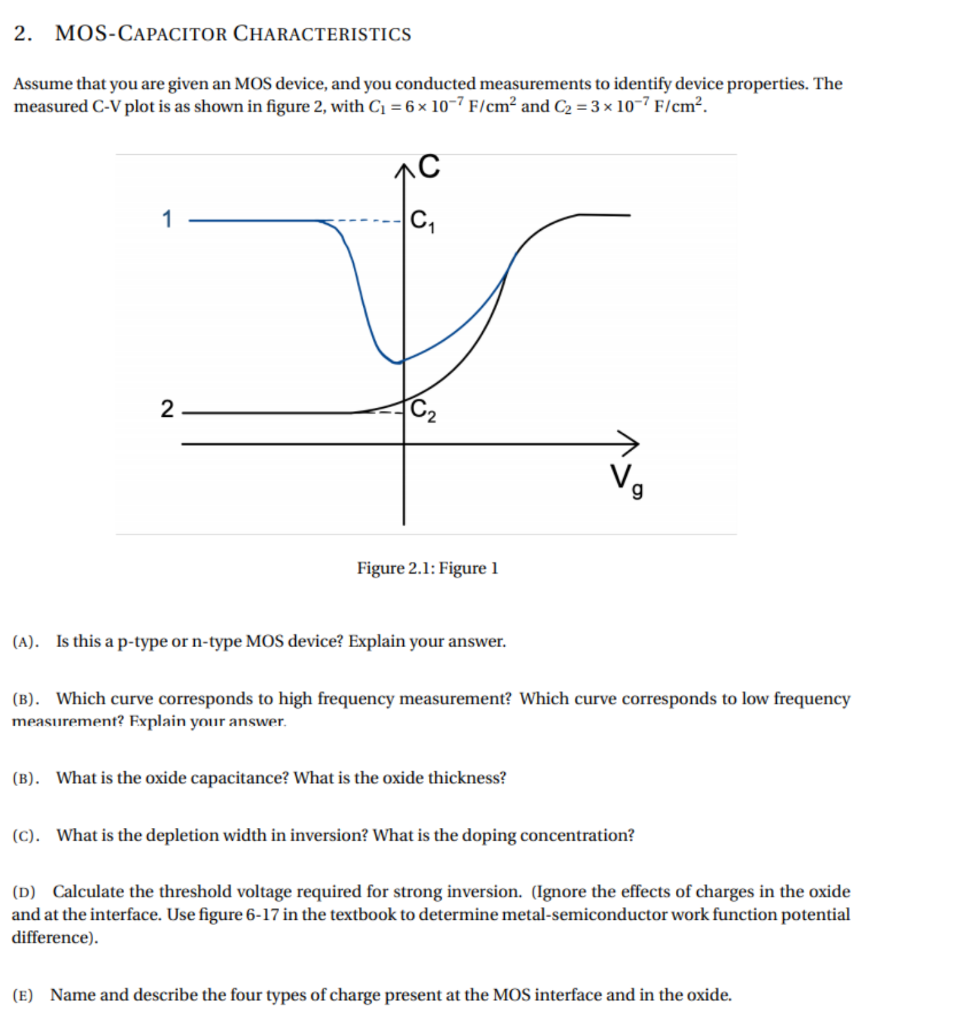 2. MOS-CAPACITOR CHARACTERISTICS

Assume that you are given an MOS device, and you conducted measurements to identify device properties. The measured C-V plot is as shown in figure 2, with $C_1 = 6 \times 10^{-7}$ F/cm$^2$ and $C_2 = 3 \times 10^{-7}$ F/cm$^2$.

C

1

$C_1$

2

$C_2$

$V_g$

Figure 2.1: Figure 1

(A). Is this a p-type or n-type MOS device? Explain your answer.

(B). Which curve corresponds to high frequency measurement? Which curve corresponds to low frequency measurement? Explain your answer.

(B). What is the oxide capacitance? What is the oxide thickness?

(C). What is the depletion width in inversion? What is the doping concentration?

(D) Calculate the threshold voltage required for strong inversion. (Ignore the effects of charges in the oxide and at the interface. Use figure 6-17 in the textbook to determine metal-semiconductor work function potential difference).

(E) Name and describe the four types of charge present at the MOS interface and in the oxide.